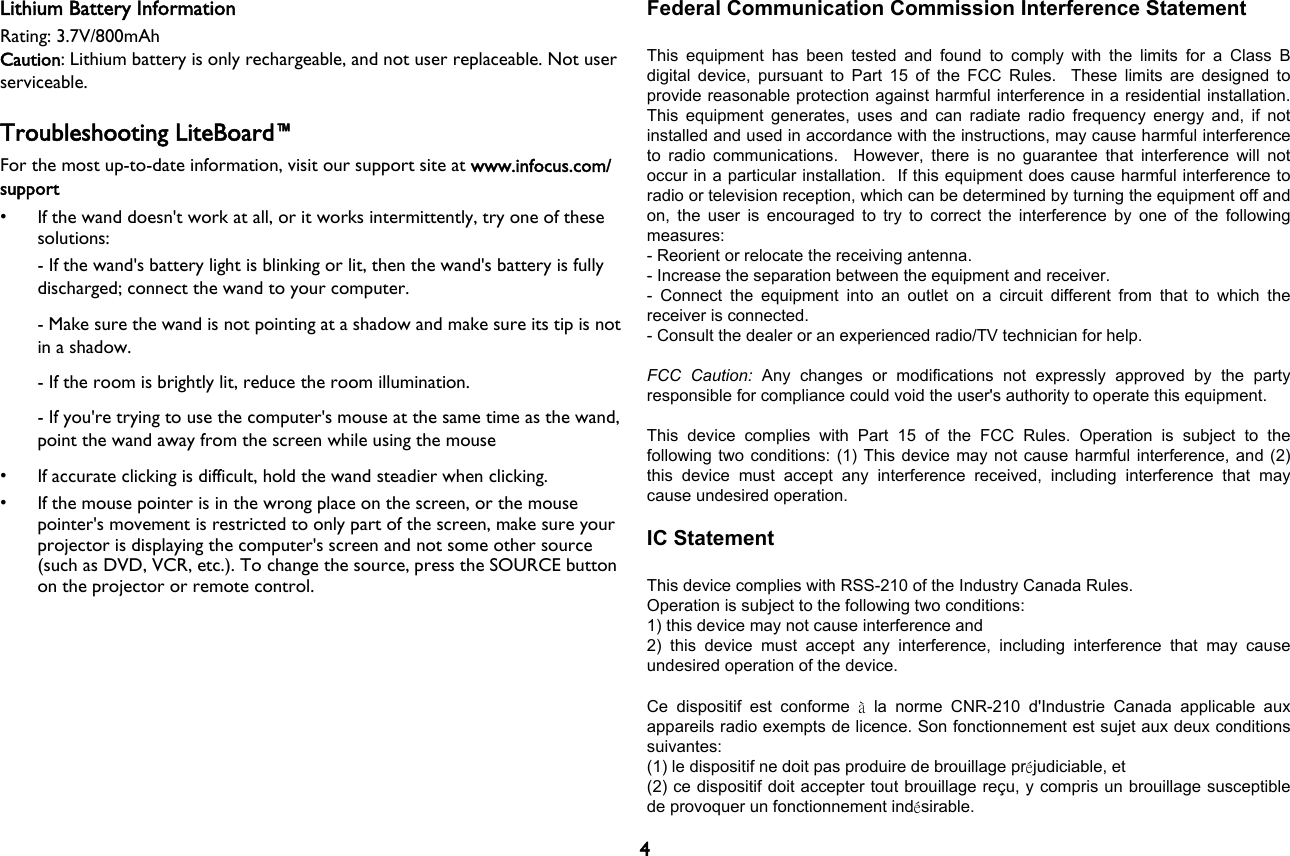 Lithium Battery Information

Rating: 3.7V/800mAh

Caution: Lithium battery is only rechargeable, and not user replaceable. Not user serviceable.

Troubleshooting LiteBoard™

For the most up-to-date information, visit our support site at www.infocus.com/support

• If the wand doesn't work at all, or it works intermittently, try one of these solutions:

- If the wand's battery light is blinking or lit, then the wand's battery is fully discharged; connect the wand to your computer.

- Make sure the wand is not pointing at a shadow and make sure its tip is not in a shadow.

- If the room is brightly lit, reduce the room illumination.

- If you're trying to use the computer's mouse at the same time as the wand, point the wand away from the screen while using the mouse

• If accurate clicking is difficult, hold the wand steadier when clicking.

• If the mouse pointer is in the wrong place on the screen, or the mouse pointer's movement is restricted to only part of the screen, make sure your projector is displaying the computer's screen and not some other source (such as DVD, VCR, etc.). To change the source, press the SOURCE button on the projector or remote control.

Federal Communication Commission Interference Statement

This equipment has been tested and found to comply with the limits for a Class B digital device, pursuant to Part 15 of the FCC Rules. These limits are designed to provide reasonable protection against harmful interference in a residential installation. This equipment generates, uses and can radiate radio frequency energy and, if not installed and used in accordance with the instructions, may cause harmful interference to radio communications. However, there is no guarantee that interference will not occur in a particular installation. If this equipment does cause harmful interference to radio or television reception, which can be determined by turning the equipment off and on, the user is encouraged to try to correct the interference by one of the following measures:
- Reorient or relocate the receiving antenna.
- Increase the separation between the equipment and receiver.
- Connect the equipment into an outlet on a circuit different from that to which the receiver is connected.
- Consult the dealer or an experienced radio/TV technician for help.

FCC Caution: Any changes or modifications not expressly approved by the party responsible for compliance could void the user's authority to operate this equipment.

This device complies with Part 15 of the FCC Rules. Operation is subject to the following two conditions: (1) This device may not cause harmful interference, and (2) this device must accept any interference received, including interference that may cause undesired operation.

IC Statement

This device complies with RSS-210 of the Industry Canada Rules.
Operation is subject to the following two conditions:
1) this device may not cause interference and
2) this device must accept any interference, including interference that may cause undesired operation of the device.

Ce dispositif est conforme à la norme CNR-210 d'Industrie Canada applicable aux appareils radio exempts de licence. Son fonctionnement est sujet aux deux conditions suivantes:
(1) le dispositif ne doit pas produire de brouillage préjudiciable, et
(2) ce dispositif doit accepter tout brouillage reçu, y compris un brouillage susceptible de provoquer un fonctionnement indésirable.

4